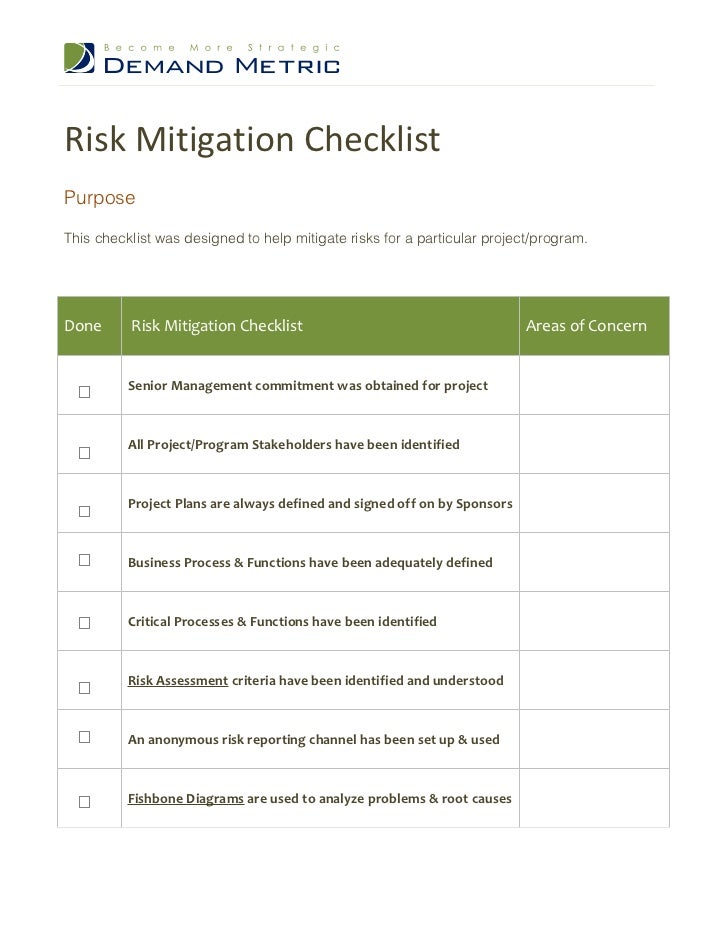 Become More Strategic
DEMAND METRIC

Risk Mitigation Checklist

Purpose

This checklist was designed to help mitigate risks for a particular project/program.

| Done | Risk Mitigation Checklist | Areas of Concern |
|---|---|---|
| ☐ | Senior Management commitment was obtained for project | |
| ☐ | All Project/Program Stakeholders have been identified | |
| ☐ | Project Plans are always defined and signed off on by Sponsors | |
| ☐ | Business Process & Functions have been adequately defined | |
| ☐ | Critical Processes & Functions have been identified | |
| ☐ | Risk Assessment criteria have been identified and understood | |
| ☐ | An anonymous risk reporting channel has been set up & used | |
| ☐ | Fishbone Diagrams are used to analyze problems & root causes | |